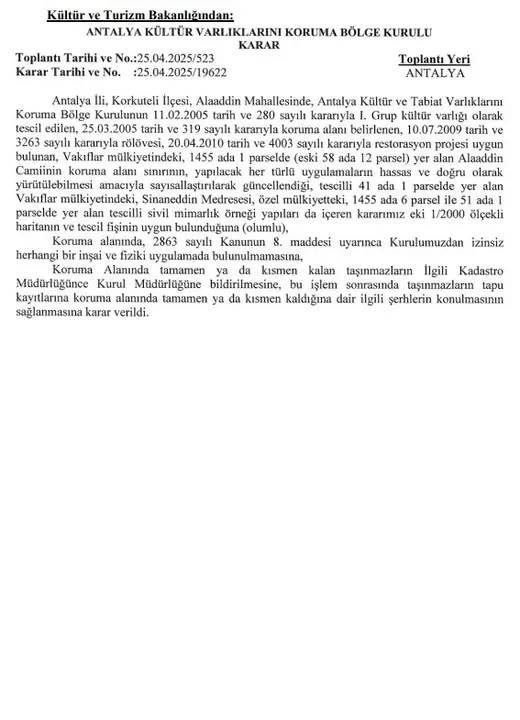 Kültür ve Turizm Bakanlığından:

ANTALYA KÜLTÜR VARLIKLARINI KORUMA BÖLGE KURULU
KARAR

Toplantı Tarihi ve No.:25.04.2025/523
Karar Tarihi ve No. :25.04.2025/19622

Toplantı Yeri
ANTALYA

Antalya İli, Korkuteli İlçesi, Alaaddin Mahallesinde, Antalya Kültür ve Tabiat Varlıklarını Koruma Bölge Kurulunun 11.02.2005 tarih ve 280 sayılı kararıyla I. Grup kültür varlığı olarak tescil edilen, 25.03.2005 tarih ve 319 sayılı kararıyla koruma alanı belirlenen, 10.07.2009 tarih ve 3263 sayılı kararıyla rölövesi, 20.04.2010 tarih ve 4003 sayılı kararıyla restorasyon projesi uygun bulunan, Vakıflar mülkiyetindeki, 1455 ada 1 parselde (eski 58 ada 12 parsel) yer alan Alaaddin Camiinin koruma alanı sınırının, yapılacak her türlü uygulamaların hassas ve doğru olarak yürütülebilmesi amacıyla sayısallaştırılarak güncellendiği, tescilli 41 ada 1 parselde yer alan Vakıflar mülkiyetindeki, Sinaneddin Medresesi, özel mülkiyetteki, 1455 ada 6 parsel ile 51 ada 1 parselde yer alan tescilli sivil mimarlık örneği yapıları da içeren kararımız eki 1/2000 ölçekli haritanın ve tescil fişinin uygun bulunduğuna (olumlu),

Koruma alanında, 2863 sayılı Kanunun 8. maddesi uyarınca Kurulumuzdan izinsiz herhangi bir inşai ve fiziki uygulamada bulunulmamasına,

Koruma Alanında tamamen ya da kısmen kalan taşınmazların İlgili Kadastro Müdürlüğünce Kurul Müdürlüğüne bildirilmesine, bu işlem sonrasında taşınmazların tapu kayıtlarına koruma alanında tamamen ya da kısmen kaldığına dair ilgili şerhlerin konulmasının sağlanmasına karar verildi.